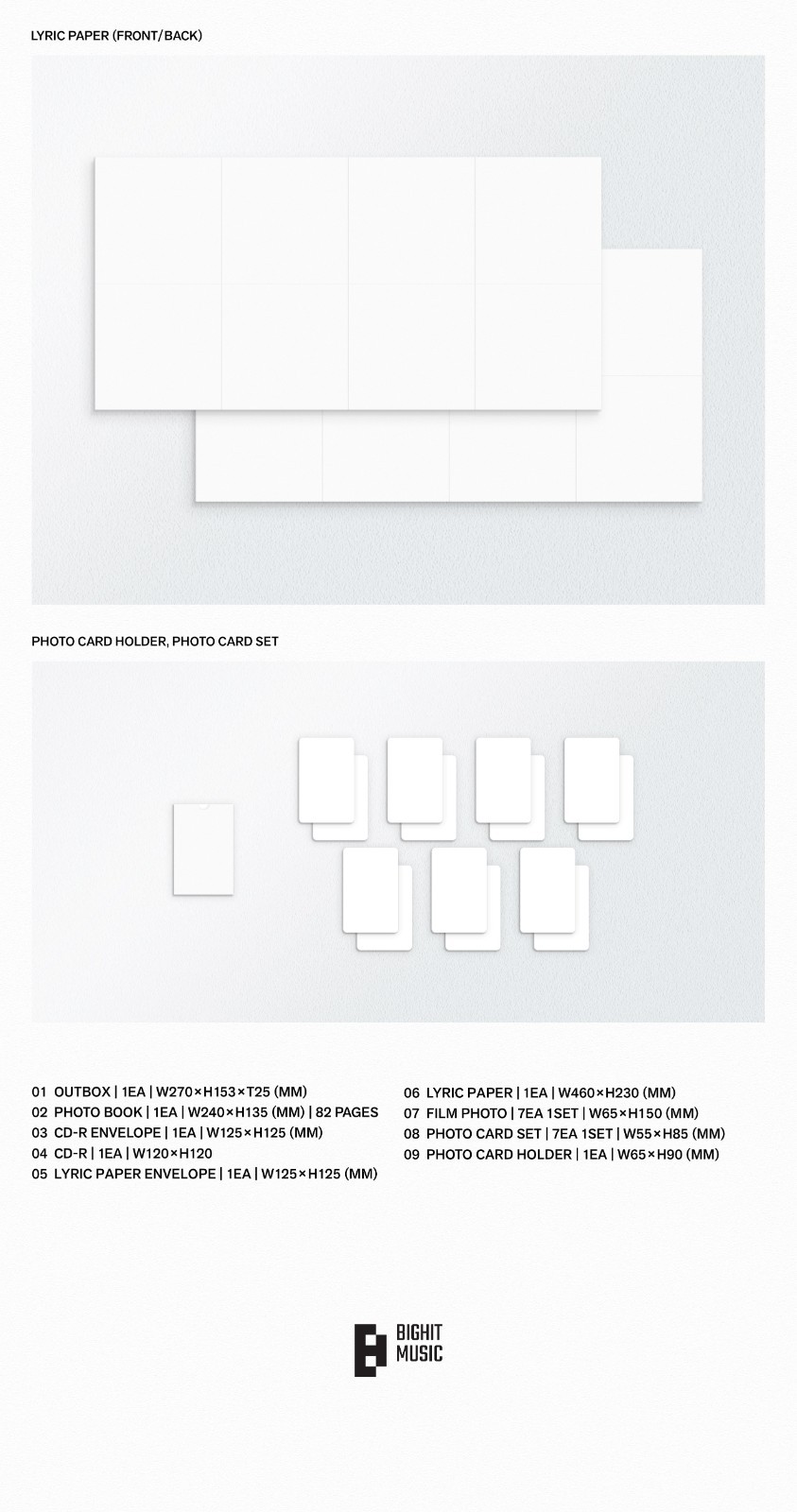 LYRIC PAPER (FRONT/BACK)

PHOTO CARD HOLDER, PHOTO CARD SET

01 OUTBOX | 1EA | W270×H153×T25 (MM)
02 PHOTO BOOK | 1EA | W240×H135 (MM) | 82 PAGES
03 CD-R ENVELOPE | 1EA | W125×H125 (MM)
04 CD-R | 1EA | W120×H120
05 LYRIC PAPER ENVELOPE | 1EA | W125×H125 (MM)

06 LYRIC PAPER | 1EA | W460×H230 (MM)
07 FILM PHOTO | 7EA 1SET | W65×H150 (MM)
08 PHOTO CARD SET | 7EA 1SET | W55×H85 (MM)
09 PHOTO CARD HOLDER | 1EA | W65×H90 (MM)

BIGHIT MUSIC